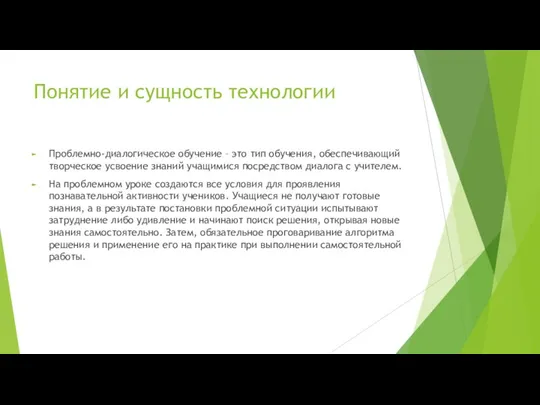 Понятие и сущность технологии

Проблемно-диалогическое обучение – это тип обучения, обеспечивающий творческое усвоение знаний учащимися посредством диалога с учителем.

На проблемном уроке создаются все условия для проявления познавательной активности учеников. Учащиеся не получают готовые знания, а в результате постановки проблемной ситуации испытывают затруднение либо удивление и начинают поиск решения, открывая новые знания самостоятельно. Затем, обязательное проговаривание алгоритма решения и применение его на практике при выполнении самостоятельной работы.